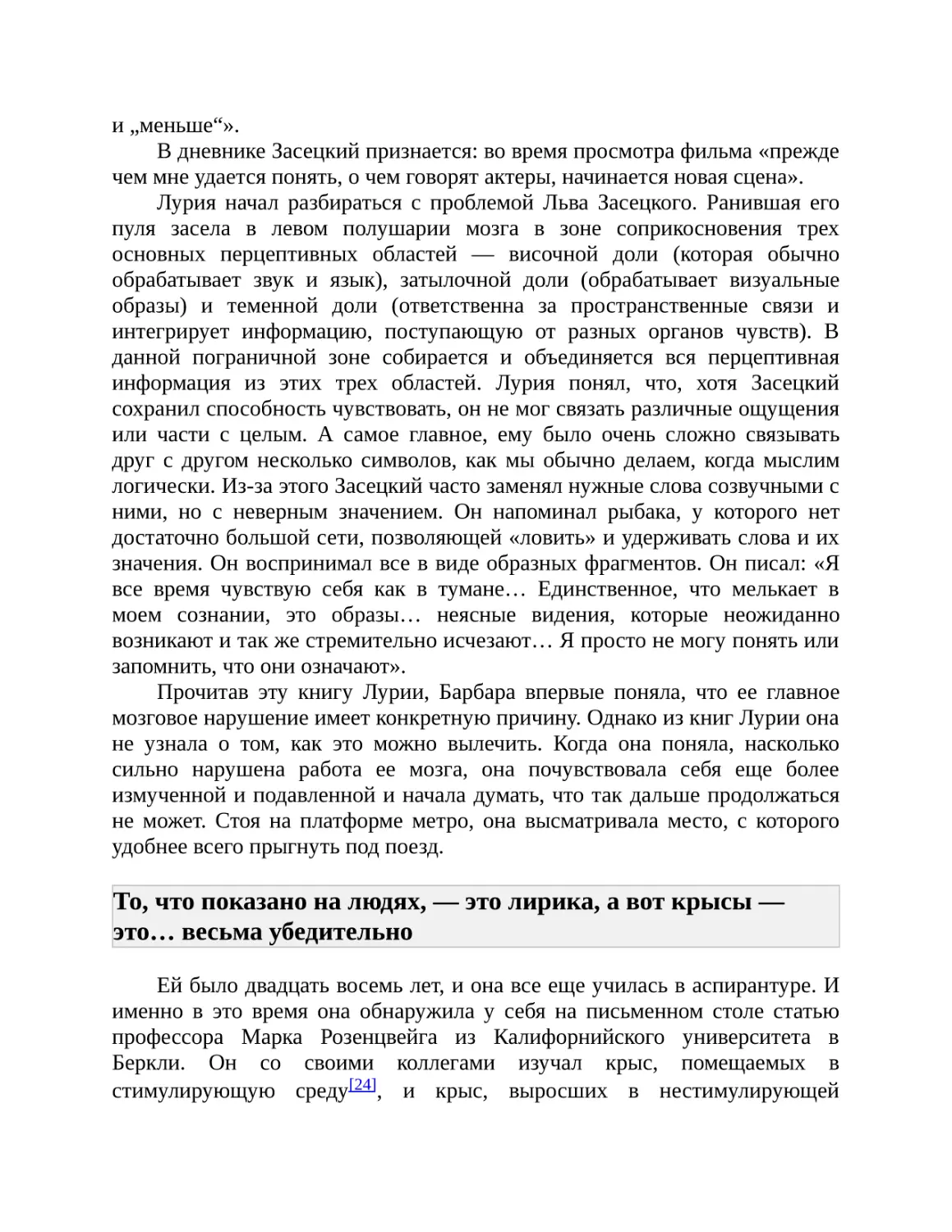 и „меньше“».

В дневнике Засецкий признается: во время просмотра фильма «прежде чем мне удается понять, о чем говорят актеры, начинается новая сцена».

Лурия начал разбираться с проблемой Льва Засецкого. Ранившая его пуля засела в левом полушарии мозга в зоне соприкосновения трех основных перцептивных областей — височной доли (которая обычно обрабатывает звук и язык), затылочной доли (обрабатывает визуальные образы) и теменной доли (ответственна за пространственные связи и интегрирует информацию, поступающую от разных органов чувств). В данной пограничной зоне собирается и объединяется вся перцептивная информация из этих трех областей. Лурия понял, что, хотя Засецкий сохранил способность чувствовать, он не мог связать различные ощущения или части с целым. А самое главное, ему было очень сложно связывать друг с другом несколько символов, как мы обычно делаем, когда мыслим логически. Из-за этого Засецкий часто заменял нужные слова созвучными с ними, но с неверным значением. Он напоминал рыбака, у которого нет достаточно большой сети, позволяющей «ловить» и удерживать слова и их значения. Он воспринимал все в виде образных фрагментов. Он писал: «Я все время чувствую себя как в тумане… Единственное, что мелькает в моем сознании, это образы… неясные видения, которые неожиданно возникают и так же стремительно исчезают… Я просто не могу понять или запомнить, что они означают».

Прочитав эту книгу Лурии, Барбара впервые поняла, что ее главное мозговое нарушение имеет конкретную причину. Однако из книг Лурии она не узнала о том, как это можно вылечить. Когда она поняла, насколько сильно нарушена работа ее мозга, она почувствовала себя еще более измученной и подавленной и начала думать, что так дальше продолжаться не может. Стоя на платформе метро, она высматривала место, с которого удобнее всего прыгнуть под поезд.

То, что показано на людях, — это лирика, а вот крысы — это… весьма убедительно

Ей было двадцать восемь лет, и она все еще училась в аспирантуре. И именно в это время она обнаружила у себя на письменном столе статью профессора Марка Розенцвейга из Калифорнийского университета в Беркли. Он со своими коллегами изучал крыс, помещаемых в стимулирующую среду[24], и крыс, выросших в нестимулирующей